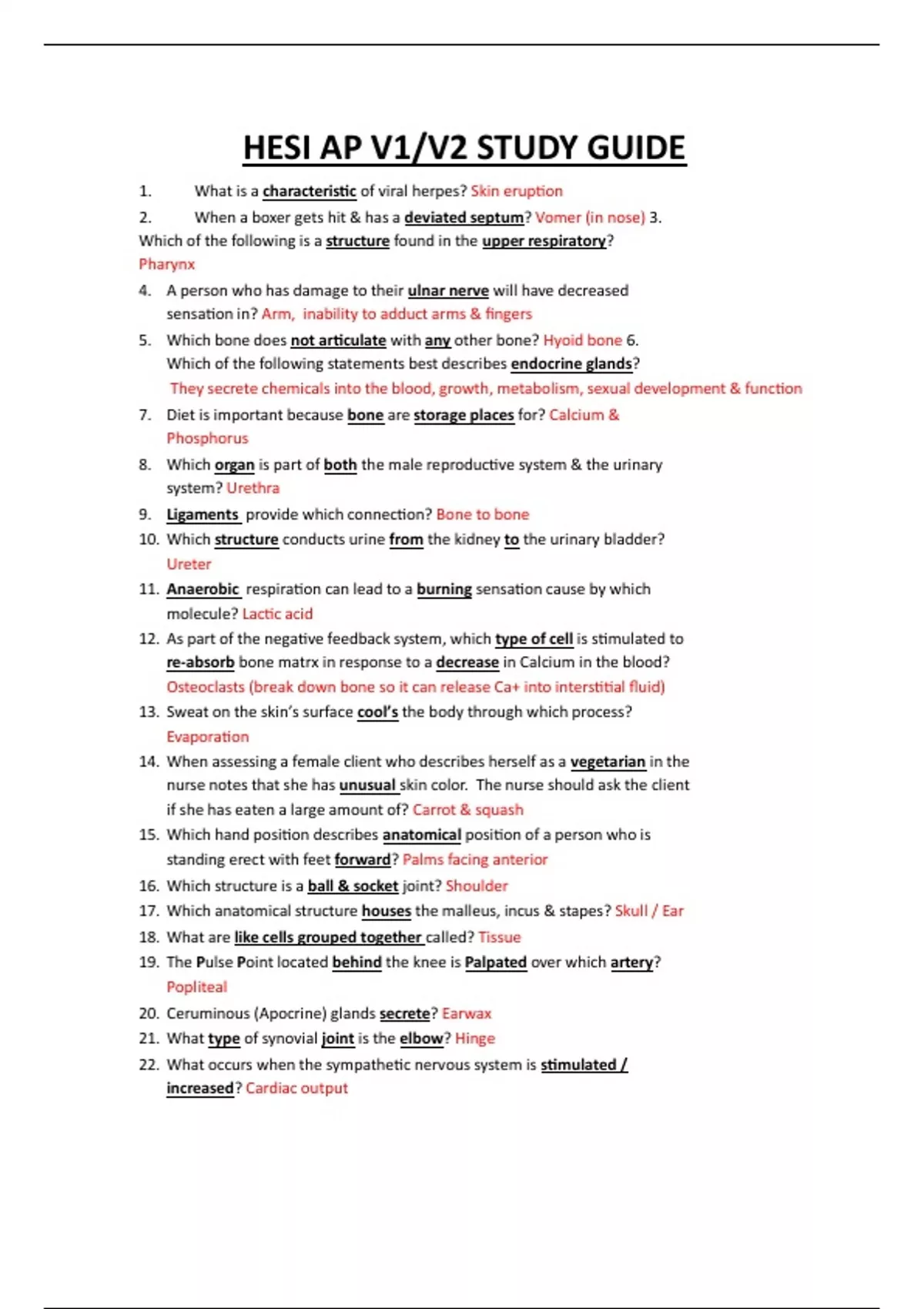 HESI AP V1/V2 STUDY GUIDE

1. What is a characteristic of viral herpes? Skin eruption

2. When a boxer gets hit & has a deviated septum? Vomer (in nose) 3. Which of the following is a structure found in the upper respiratory? Pharynx

4. A person who has damage to their ulnar nerve will have decreased sensation in? Arm, inability to adduct arms & fingers

5. Which bone does not articulate with any other bone? Hyoid bone 6. Which of the following statements best describes endocrine glands? They secrete chemicals into the blood, growth, metabolism, sexual development & function

7. Diet is important because bone are storage places for? Calcium & Phosphorus

8. Which organ is part of both the male reproductive system & the urinary system? Urethra

9. Ligaments provide which connection? Bone to bone

10. Which structure conducts urine from the kidney to the urinary bladder? Ureter

11. Anaerobic respiration can lead to a burning sensation cause by which molecule? Lactic acid

12. As part of the negative feedback system, which type of cell is stimulated to re-absorb bone matrx in response to a decrease in Calcium in the blood? Osteoclasts (break down bone so it can release Ca+ into interstitial fluid)

13. Sweat on the skin's surface cool's the body through which process? Evaporation

14. When assessing a female client who describes herself as a vegetarian in the nurse notes that she has unusual skin color. The nurse should ask the client if she has eaten a large amount of? Carrot & squash

15. Which hand position describes anatomical position of a person who is standing erect with feet forward? Palms facing anterior

16. Which structure is a ball & socket joint? Shoulder

17. Which anatomical structure houses the malleus, incus & stapes? Skull / Ear

18. What are like cells grouped together called? Tissue

19. The Pulse Point located behind the knee is Palpated over which artery? Popliteal

20. Ceruminous (Apocrine) glands secrete? Earwax

21. What type of synovial joint is the elbow? Hinge

22. What occurs when the sympathetic nervous system is stimulated / increased? Cardiac output